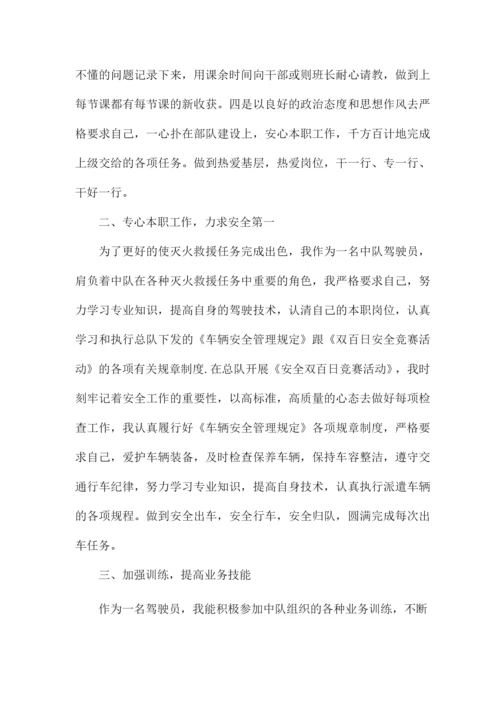 不懂的问题记录下来，用课余时间向干部或则班长耐心请教，做到上每节课都有每节课的新收获。四是以良好的政治态度和思想作风去严格要求自己，一心扑在部队建设上，安心本职工作，千方百计地完成上级交给的各项任务。做到热爱基层，热爱岗位，干一行、专一行、干好一行。

二、专心本职工作，力求安全第一

为了更好的使灭火救援任务完成出色，我作为一名中队驾驶员，肩负着中队在各种灭火救援任务中重要的角色，我严格要求自己，努力学习专业知识，提高自身的驾驶技术，认清自己的本职岗位，认真学习和执行总队下发的《车辆安全管理规定》跟《双百日安全竞赛活动》的各项有关规章制度.在总队开展《安全双百日竞赛活动》，我时刻牢记着安全工作的重要性，以高标准，高质量的心态去做好每项检查工作，我认真履行好《车辆安全管理规定》各项规章制度，严格要求自己，爱护车辆装备，及时检查保养车辆，保持车容整洁，遵守交通行车纪律，努力学习专业知识，提高自身技术，认真执行派遣车辆的各项规程。做到安全出车，安全行车，安全归队，圆满完成每次出车任务。

三、加强训练，提高业务技能

作为一名驾驶员，我能积极参加中队组织的各种业务训练，不断